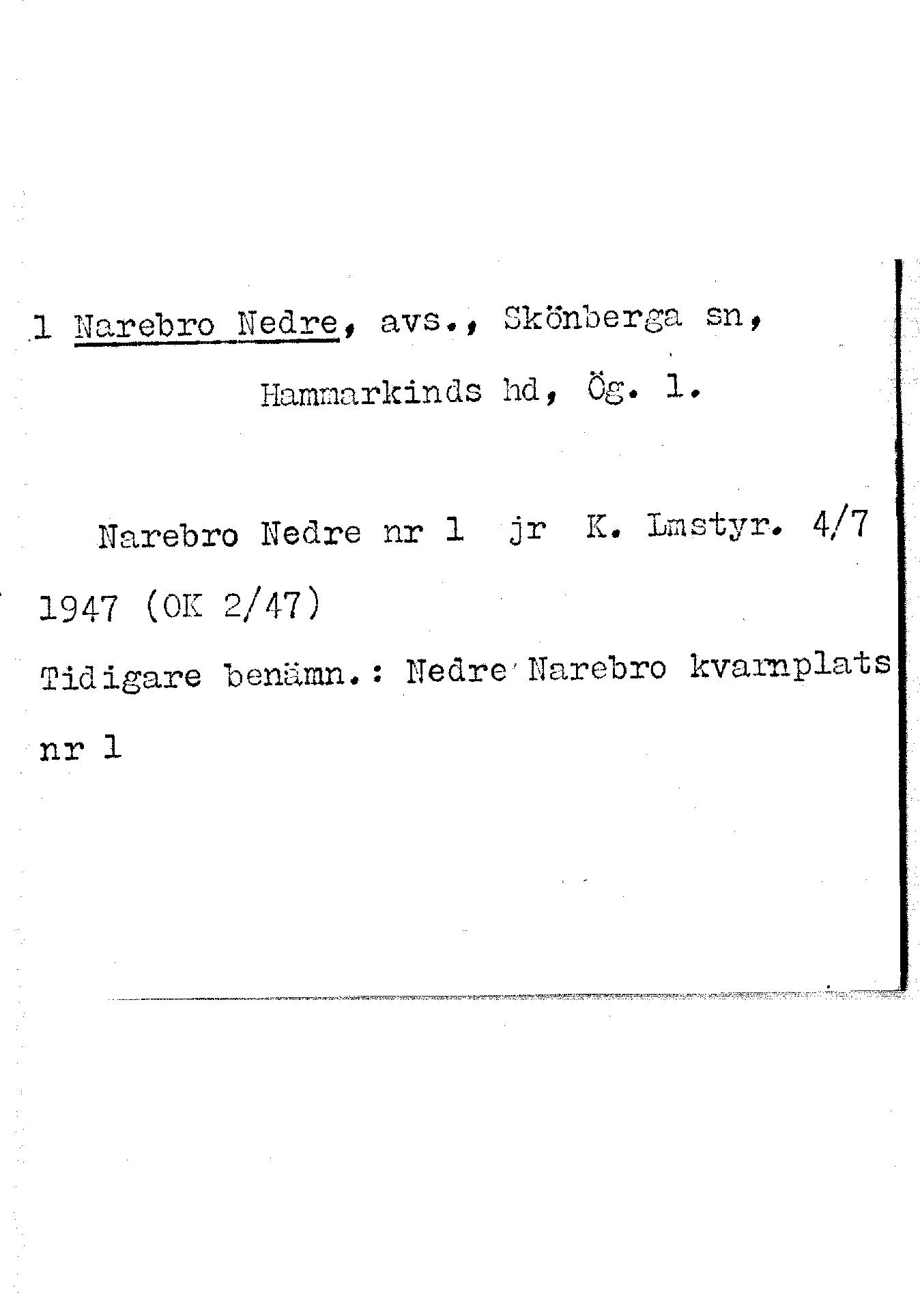 1 Narebro Nedre, avs., Skönberga sn, Hammarkinds hd, Ög. l.

Narebro Nedre nr 1 jr K. Lmstyr. 4/7 1947 (OK 2/47)

Tidigare benämn.: Nedre Narebro kvarnplats nr 1